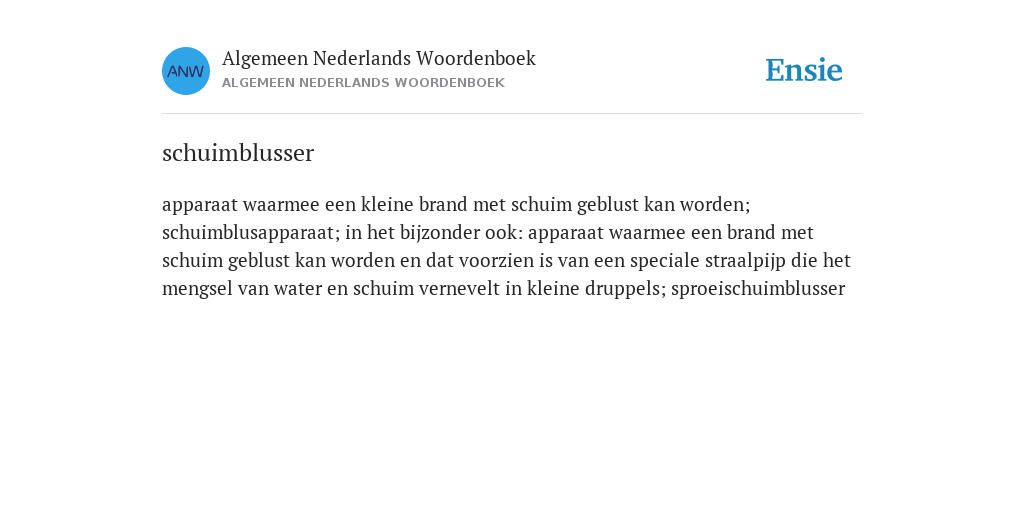 ANW

Algemeen Nederlands Woordenboek
ALGEMEEN NEDERLANDS WOORDENBOEK

Ensie

schuimblusser

apparaat waarmee een kleine brand met schuim geblust kan worden; schuimblusapparaat; in het bijzonder ook: apparaat waarmee een brand met schuim geblust kan worden en dat voorzien is van een speciale straalpijp die het mengsel van water en schuim vernevelt in kleine druppels; sproeischuimblusser